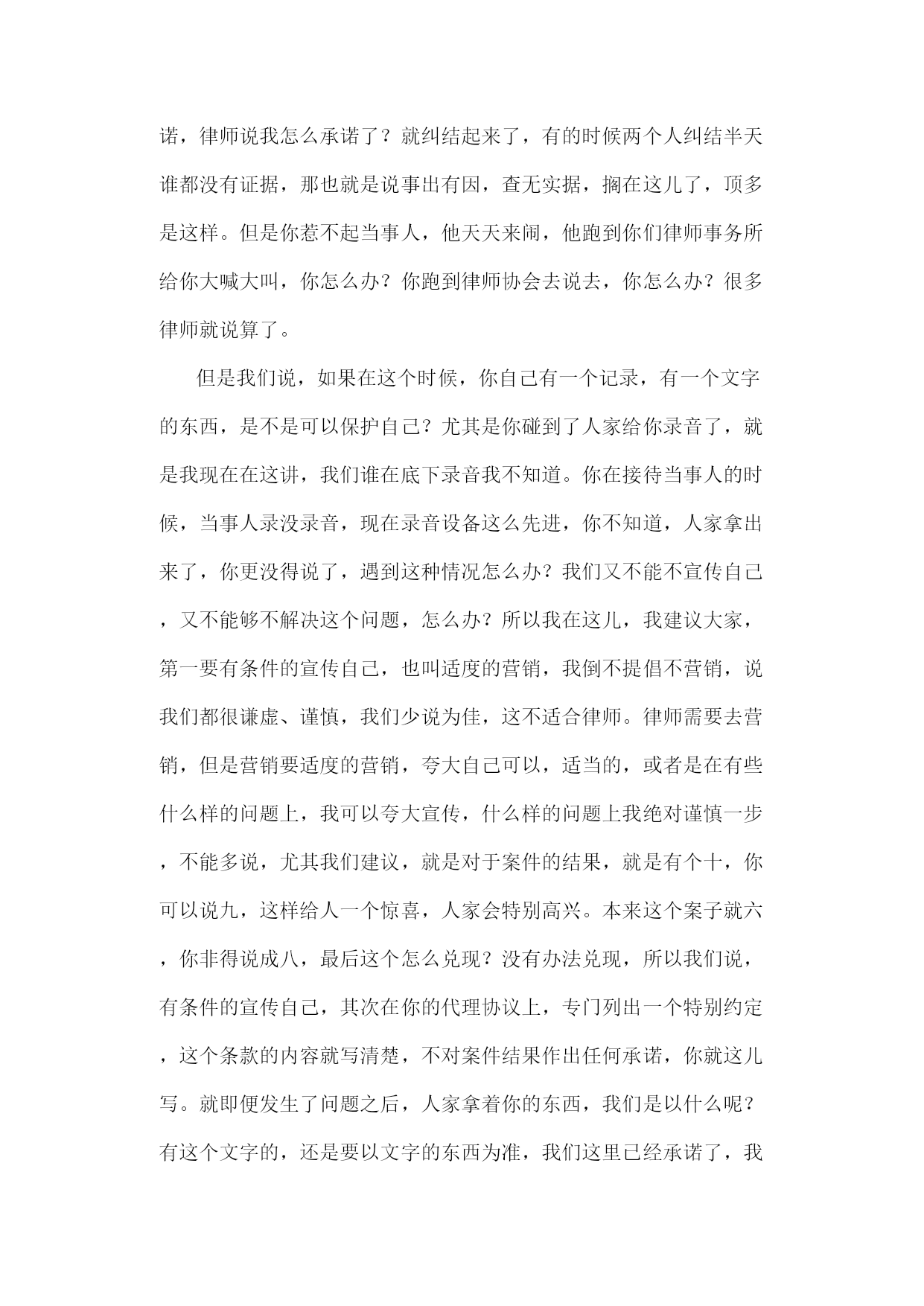 诺，律师说我怎么承诺了？就纠结起来了，有的时候两个人纠结半天谁都没有证据，那也就是说事出有因，查无实据，搁在这儿了，顶多是这样。但是你惹不起当事人，他天天来闹，他跑到你们律师事务所给你大喊大叫，你怎么办？你跑到律师协会去说去，你怎么办？很多律师就说算了。

但是我们说，如果在这个时候，你自己有一个记录，有一个文字的东西，是不是可以保护自己？尤其是你碰到了人家给你录音了，就是我现在在这讲，我们谁在底下录音我不知道。你在接待当事人的时候，当事人录没录音，现在录音设备这么先进，你不知道，人家拿出来了，你更没得说了，遇到这种情况怎么办？我们又不能不宣传自己，又不能够不解决这个问题，怎么办？所以我在这儿，我建议大家，第一要有条件的宣传自己，也叫适度的营销，我倒不提倡不营销，说我们都很谦虚、谨慎，我们少说为佳，这不适合律师。律师需要去营销，但是营销要适度的营销，夸大自己可以，适当的，或者是在有些什么样的问题上，我可以夸大宣传，什么样的问题上我绝对谨慎一步，不能多说，尤其我们建议，就是对于案件的结果，就是有个十，你可以说九，这样给人一个惊喜，人家会特别高兴。本来这个案子就六，你非得说成八，最后这个怎么兑现？没有办法兑现，所以我们说，有条件的宣传自己，其次在你的代理协议上，专门列出一个特别约定，这个条款的内容就写清楚，不对案件结果作出任何承诺，你就这儿写。就即便发生了问题之后，人家拿着你的东西，我们是以什么呢？有这个文字的，还是要以文字的东西为准，我们这里已经承诺了，我